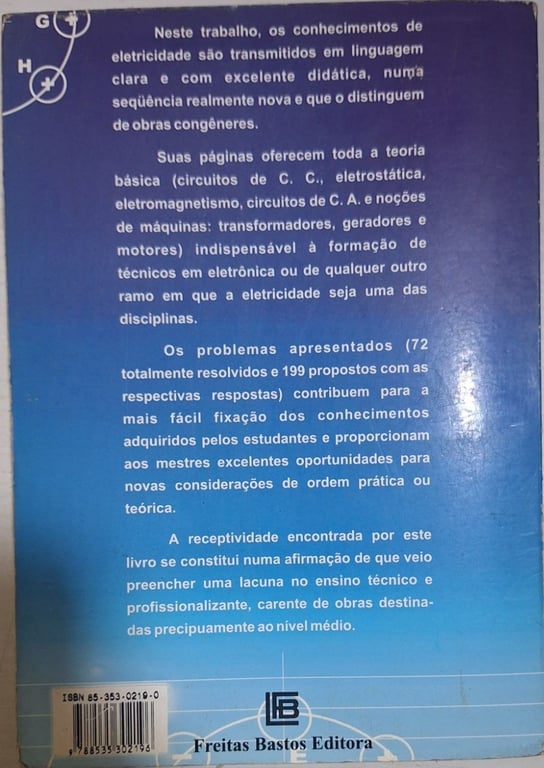 G

H

Neste trabalho, os conhecimentos de eletricidade são transmitidos em linguagem clara e com excelente didática, numa seqüência realmente nova e que o distinguem de obras congêneres.

Suas páginas oferecem toda a teoria básica (circuitos de C. C., eletrostática, eletromagnetismo, circuitos de C. A. e noções de máquinas: transformadores, geradores e motores) indispensável à formação de técnicos em eletrônica ou de qualquer outro ramo em que a eletricidade seja uma das disciplinas.

Os problemas apresentados (72 totalmente resolvidos e 199 propostos com as respectivas respostas) contribuem para a mais fácil fixação dos conhecimentos adquiridos pelos estudantes e proporcionam aos mestres excelentes oportunidades para novas considerações de ordem prática ou teórica.

A receptividade encontrada por este livro se constitui numa afirmação de que veio preencher uma lacuna no ensino técnico e profissionalizante, carente de obras destinadas precipuamente ao nível médio.

ISBN 85-353-0219-0

9 788535 302196

Freitas Bastos Editora